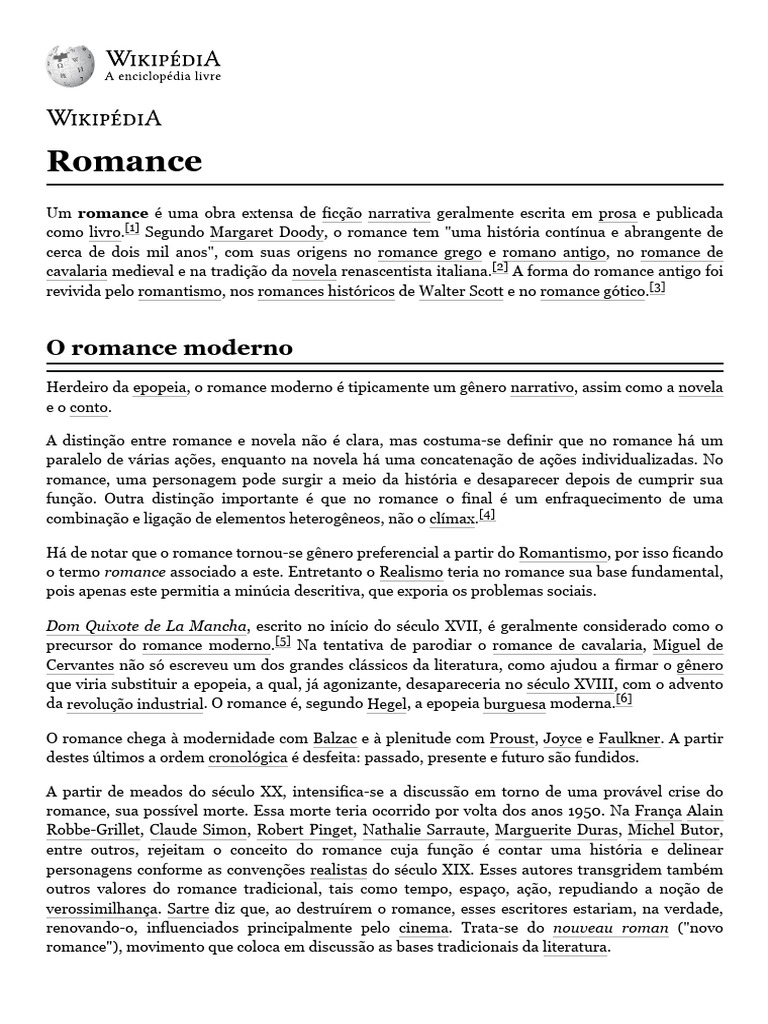 WIKIPÉDIA
A enciclopédia livre

WIKIPÉDIA

Romance

Um romance é uma obra extensa de ficção narrativa geralmente escrita em prosa e publicada como livro.[1] Segundo Margaret Doody, o romance tem "uma história contínua e abrangente de cerca de dois mil anos", com suas origens no romance grego e romano antigo, no romance de cavalaria medieval e na tradição da novela renascentista italiana.[2] A forma do romance antigo foi revivida pelo romantismo, nos romances históricos de Walter Scott e no romance gótico.[3]

O romance moderno

Herdeiro da epopeia, o romance moderno é tipicamente um gênero narrativo, assim como a novela e o conto.

A distinção entre romance e novela não é clara, mas costuma-se definir que no romance há um paralelo de várias ações, enquanto na novela há uma concatenação de ações individualizadas. No romance, uma personagem pode surgir a meio da história e desaparecer depois de cumprir sua função. Outra distinção importante é que no romance o final é um enfraquecimento de uma combinação e ligação de elementos heterogêneos, não o clímax.[4]

Há de notar que o romance tornou-se gênero preferencial a partir do Romantismo, por isso ficando o termo romance associado a este. Entretanto o Realismo teria no romance sua base fundamental, pois apenas este permitia a minúcia descritiva, que exporia os problemas sociais.

Dom Quixote de La Mancha, escrito no início do século XVII, é geralmente considerado como o precursor do romance moderno.[5] Na tentativa de parodiar o romance de cavalaria, Miguel de Cervantes não só escreveu um dos grandes clássicos da literatura, como ajudou a firmar o gênero que viria substituir a epopeia, a qual, já agonizante, desapareceria no século XVIII, com o advento da revolução industrial. O romance é, segundo Hegel, a epopeia burguesa moderna.[6]

O romance chega à modernidade com Balzac e à plenitude com Proust, Joyce e Faulkner. A partir destes últimos a ordem cronológica é desfeita: passado, presente e futuro são fundidos.

A partir de meados do século XX, intensifica-se a discussão em torno de uma provável crise do romance, sua possível morte. Essa morte teria ocorrido por volta dos anos 1950. Na França Alain Robbe-Grillet, Claude Simon, Robert Pinget, Nathalie Sarraute, Marguerite Duras, Michel Butor, entre outros, rejeitam o conceito do romance cuja função é contar uma história e delinear personagens conforme as convenções realistas do século XIX. Esses autores transgridem também outros valores do romance tradicional, tais como tempo, espaço, ação, repudiando a noção de verossimilhança. Sartre diz que, ao destruírem o romance, esses escritores estariam, na verdade, renovando-o, influenciados principalmente pelo cinema. Trata-se do nouveau roman ("novo romance"), movimento que coloca em discussão as bases tradicionais da literatura.